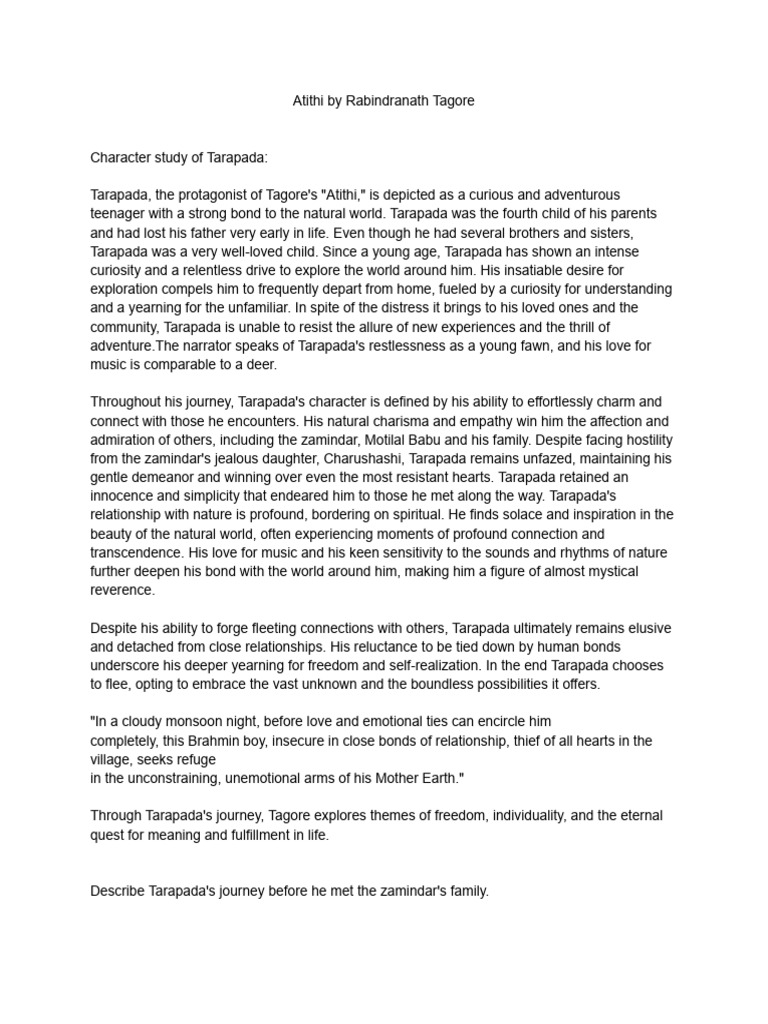 Atithi by Rabindranath Tagore

Character study of Tarapada:

Tarapada, the protagonist of Tagore's "Atithi," is depicted as a curious and adventurous teenager with a strong bond to the natural world. Tarapada was the fourth child of his parents and had lost his father very early in life. Even though he had several brothers and sisters, Tarapada was a very well-loved child. Since a young age, Tarapada has shown an intense curiosity and a relentless drive to explore the world around him. His insatiable desire for exploration compels him to frequently depart from home, fueled by a curiosity for understanding and a yearning for the unfamiliar. In spite of the distress it brings to his loved ones and the community, Tarapada is unable to resist the allure of new experiences and the thrill of adventure.The narrator speaks of Tarapada's restlessness as a young fawn, and his love for music is comparable to a deer.

Throughout his journey, Tarapada's character is defined by his ability to effortlessly charm and connect with those he encounters. His natural charisma and empathy win him the affection and admiration of others, including the zamindar, Motilal Babu and his family. Despite facing hostility from the zamindar's jealous daughter, Charushashi, Tarapada remains unfazed, maintaining his gentle demeanor and winning over even the most resistant hearts. Tarapada retained an innocence and simplicity that endeared him to those he met along the way. Tarapada's relationship with nature is profound, bordering on spiritual. He finds solace and inspiration in the beauty of the natural world, often experiencing moments of profound connection and transcendence. His love for music and his keen sensitivity to the sounds and rhythms of nature further deepen his bond with the world around him, making him a figure of almost mystical reverence.

Despite his ability to forge fleeting connections with others, Tarapada ultimately remains elusive and detached from close relationships. His reluctance to be tied down by human bonds underscore his deeper yearning for freedom and self-realization. In the end Tarapada chooses to flee, opting to embrace the vast unknown and the boundless possibilities it offers.

"In a cloudy monsoon night, before love and emotional ties can encircle him completely, this Brahmin boy, insecure in close bonds of relationship, thief of all hearts in the village, seeks refuge in the unconstraining, unemotional arms of his Mother Earth."

Through Tarapada's journey, Tagore explores themes of freedom, individuality, and the eternal quest for meaning and fulfillment in life.

Describe Tarapada's journey before he met the zamindar's family.